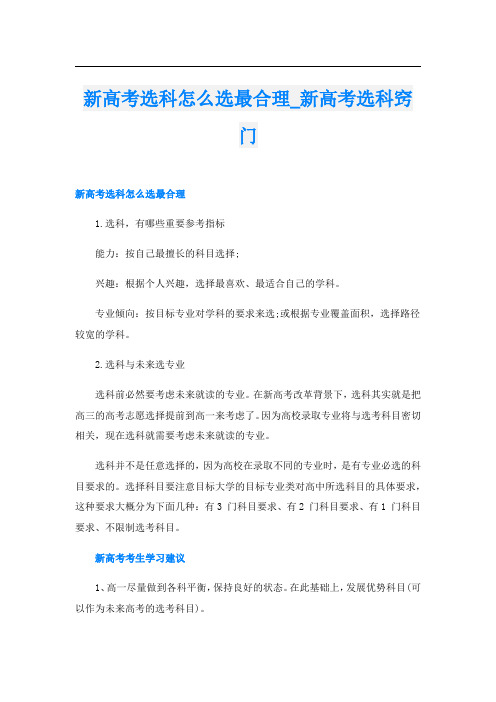 新高考选科怎么选最合理_新高考选科窍门

新高考选科怎么选最合理

1.选科，有哪些重要参考指标

能力：按自己最擅长的科目选择;

兴趣：根据个人兴趣，选择最喜欢、最适合自己的学科。

专业倾向：按目标专业对学科的要求来选;或根据专业覆盖面积，选择路径较宽的学科。

2.选科与未来选专业

选科前必然要考虑未来就读的专业。在新高考改革背景下，选科其实就是把高三的高考志愿选择提前到高一来考虑了。因为高校录取专业将与选考科目密切相关，现在选科就需要考虑未来就读的专业。

选科并不是任意选择的，因为高校在录取不同的专业时，是有专业必选的科目要求的。选择科目要注意目标大学的目标专业类对高中所选科目的具体要求，这种要求大概分为下面几种：有 3 门科目要求、有 2 门科目要求、有 1 门科目要求、不限制选考科目。

新高考考生学习建议

1、高一尽量做到各科平衡，保持良好的状态。在此基础上，发展优势科目(可以作为未来高考的选考科目)。